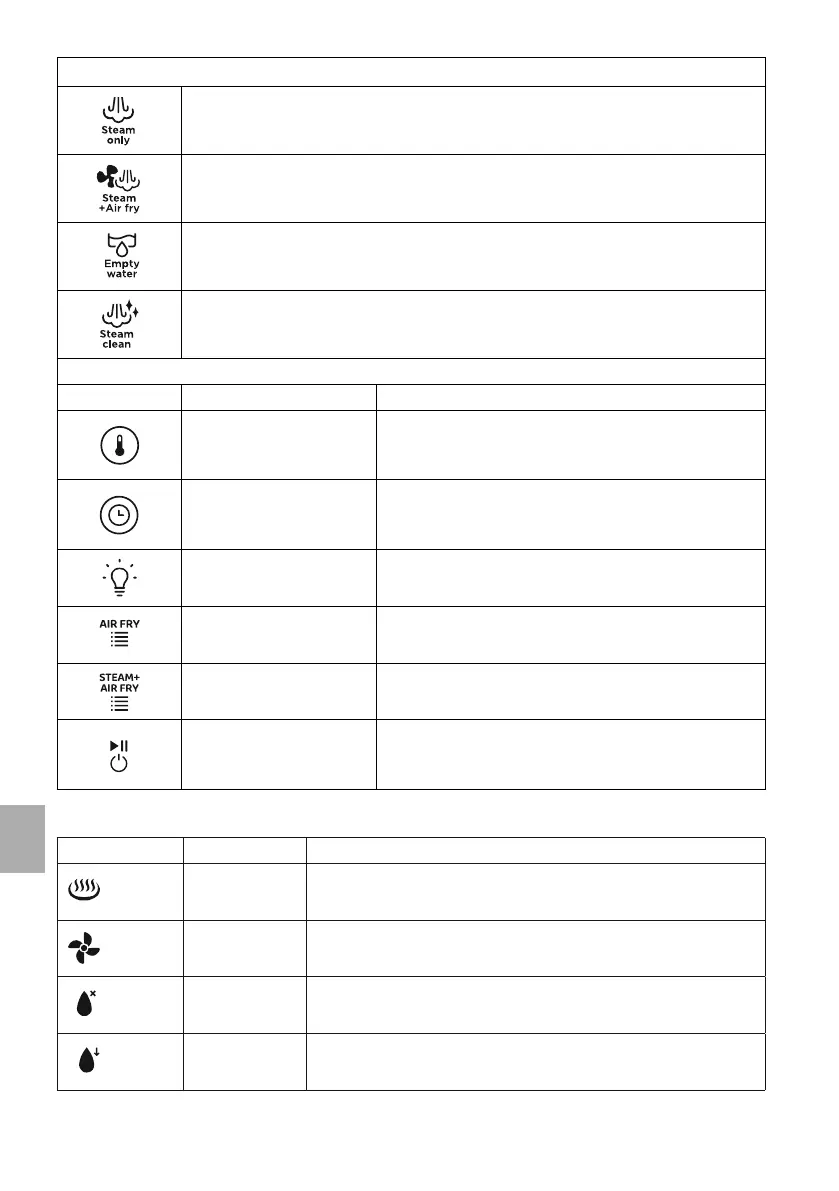 Steam only

Steam +Air fry

Empty water

Steam clean

AIR FRY

STEAM+ AIR FRY